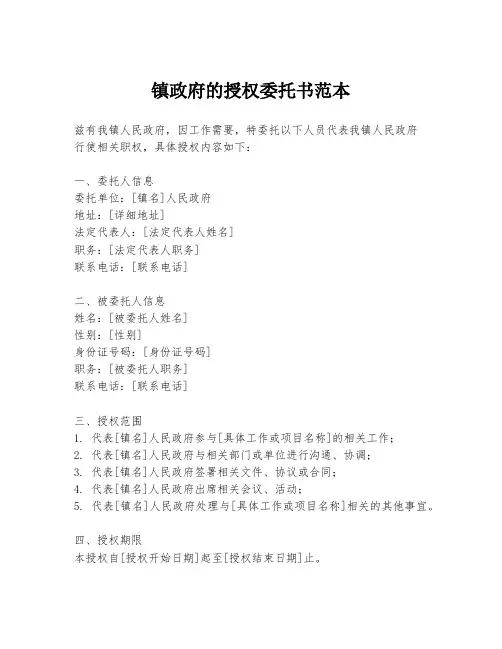 镇政府的授权委托书范本

兹有我镇人民政府，因工作需要，特委托以下人员代表我镇人民政府行使相关职权，具体授权内容如下：

一、委托人信息
委托单位：[镇名]人民政府
地址：[详细地址]
法定代表人：[法定代表人姓名]
职务：[法定代表人职务]
联系电话：[联系电话]

二、被委托人信息
姓名：[被委托人姓名]
性别：[性别]
身份证号码：[身份证号码]
职务：[被委托人职务]
联系电话：[联系电话]

三、授权范围
1. 代表[镇名]人民政府参与[具体工作或项目名称]的相关工作；
2. 代表[镇名]人民政府与相关部门或单位进行沟通、协调；
3. 代表[镇名]人民政府签署相关文件、协议或合同；
4. 代表[镇名]人民政府出席相关会议、活动；
5. 代表[镇名]人民政府处理与[具体工作或项目名称]相关的其他事宜。

四、授权期限
本授权自[授权开始日期]起至[授权结束日期]止。